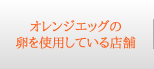 オレンジエッグの
卵を使用している店舗